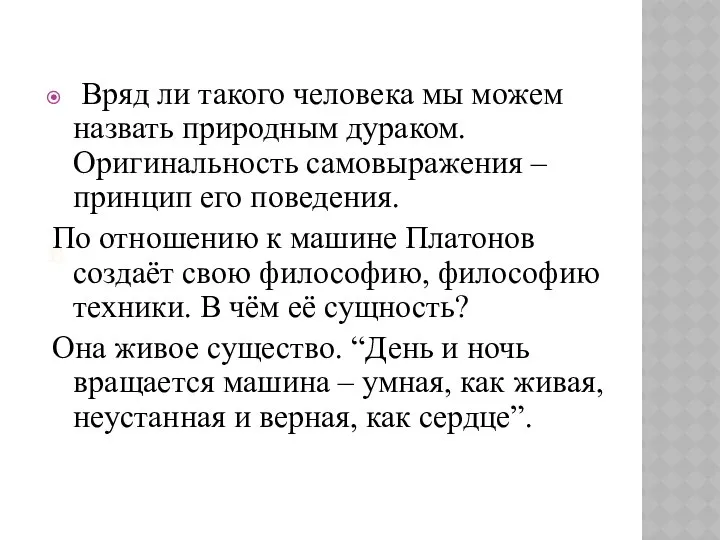 Вряд ли такого человека мы можем назвать природным дураком. Оригинальность самовыражения – принцип его поведения.

По отношению к машине Платонов создаёт свою философию, философию техники. В чём её сущность?

Она живое существо. “День и ночь вращается машина – умная, как живая, неустанная и верная, как сердце”.